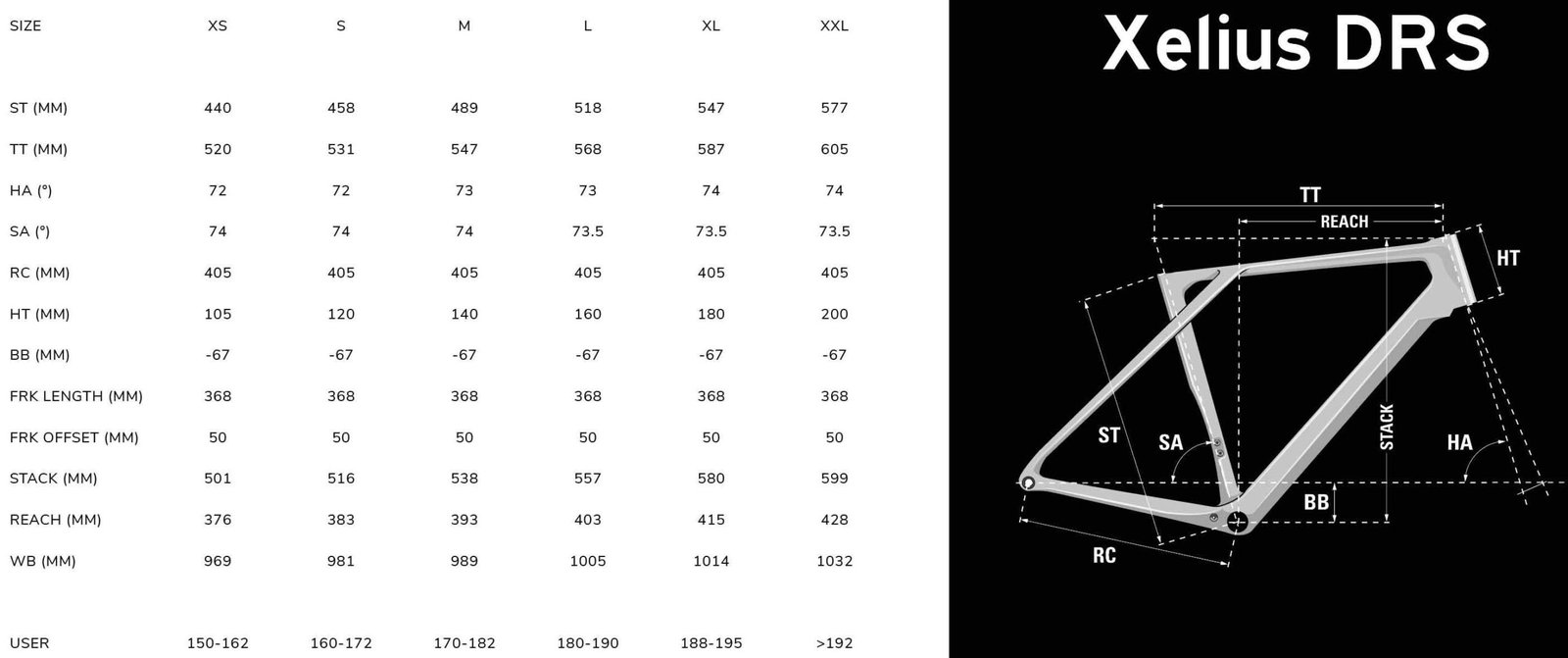 | SIZE | XS | S | M | L | XL | XXL |
|---|---|---|---|---|---|---|
| ST (MM) | 440 | 458 | 489 | 518 | 547 | 577 |
| TT (MM) | 520 | 531 | 547 | 568 | 587 | 605 |
| HA (°) | 72 | 72 | 73 | 73 | 74 | 74 |
| SA (°) | 74 | 74 | 74 | 73.5 | 73.5 | 73.5 |
| RC (MM) | 405 | 405 | 405 | 405 | 405 | 405 |
| HT (MM) | 105 | 120 | 140 | 160 | 180 | 200 |
| BB (MM) | -67 | -67 | -67 | -67 | -67 | -67 |
| FRK LENGTH (MM) | 368 | 368 | 368 | 368 | 368 | 368 |
| FRK OFFSET (MM) | 50 | 50 | 50 | 50 | 50 | 50 |
| STACK (MM) | 501 | 516 | 538 | 557 | 580 | 599 |
| REACH (MM) | 376 | 383 | 393 | 403 | 415 | 428 |
| WB (MM) | 969 | 981 | 989 | 1005 | 1014 | 1032 |
| USER | 150-162 | 160-172 | 170-182 | 180-190 | 188-195 | >192 |

Xelius DRS

TT
REACH
HT
ST
SA
STACK
HA
BB
RC